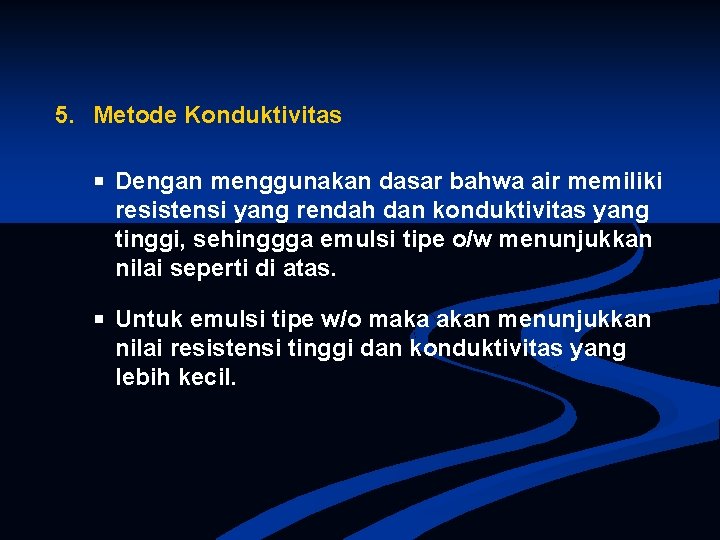 5. Metode Konduktivitas

• Dengan menggunakan dasar bahwa air memiliki resistensi yang rendah dan konduktivitas yang tinggi, sehinggga emulsi tipe o/w menunjukkan nilai seperti di atas.

• Untuk emulsi tipe w/o maka akan menunjukkan nilai resistensi tinggi dan konduktivitas yang lebih kecil.